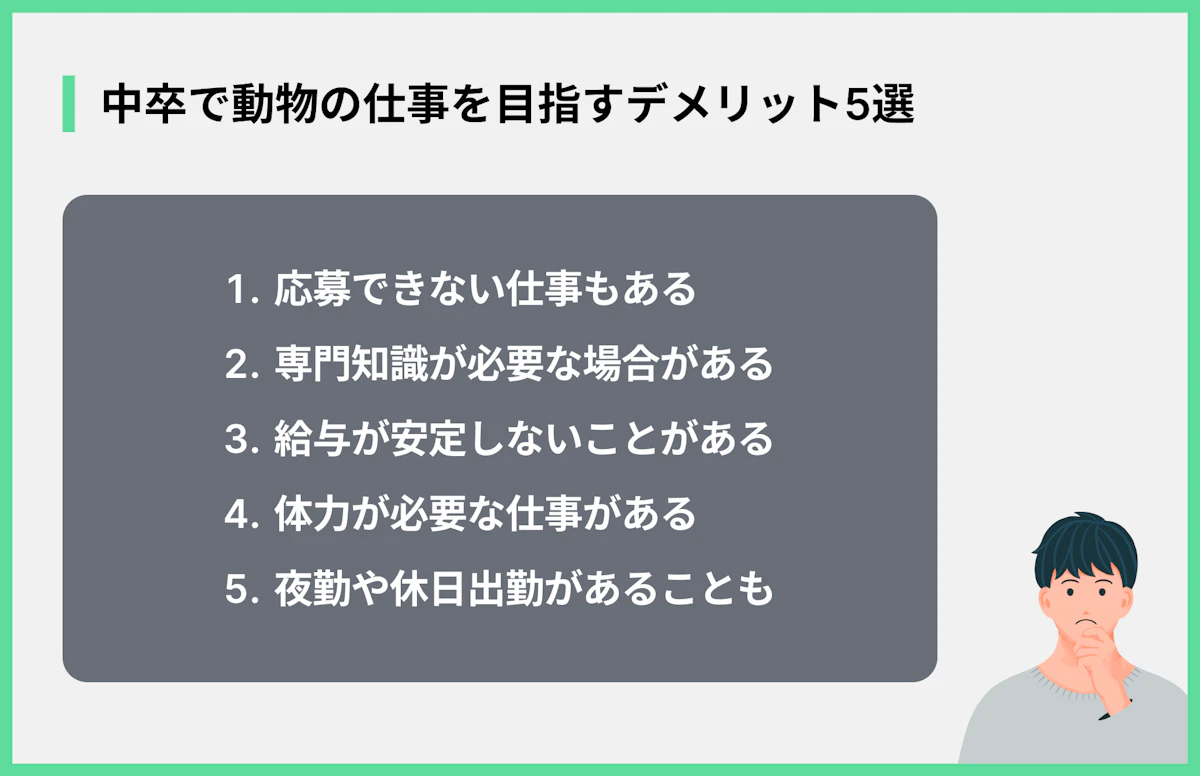 中卒で動物の仕事を目指すデメリット5選

1. 応募できない仕事もある
2. 専門知識が必要な場合がある
3. 給与が安定しないことがある
4. 体力が必要な仕事がある
5. 夜勤や休日出勤があることも